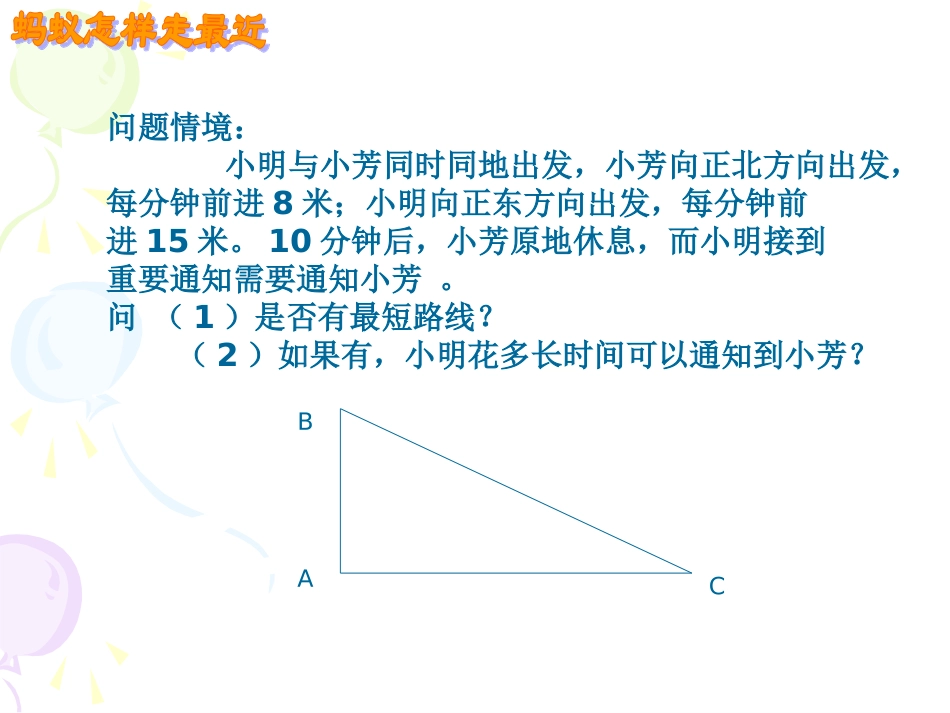 蚂蚁怎样走最近

问题情境：

小明与小芳同时同地出发，小芳向正北方向出发，每分钟前进 8 米；小明向正东方向出发，每分钟前进 15 米。 10 分钟后，小芳原地休息，而小明接到重要通知需要通知小芳 。

问 （ 1 ）是否有最短路线？

（ 2 ）如果有，小明花多长时间可以通知到小芳？

B

A

C